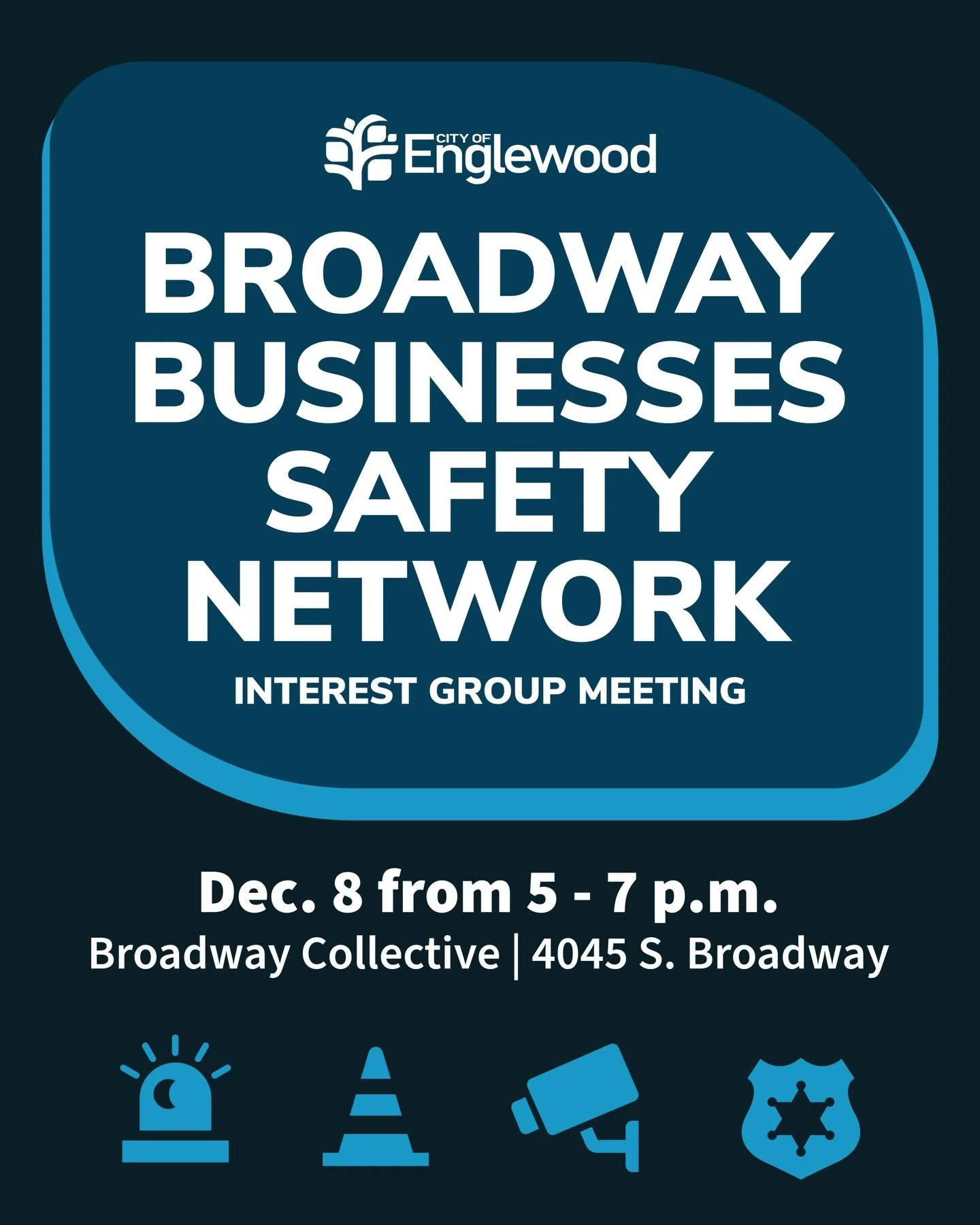 CITY OF Englewood

BROADWAY BUSINESSES SAFETY NETWORK

INTEREST GROUP MEETING

Dec. 8 from 5 - 7 p.m.
Broadway Collective | 4045 S. Broadway